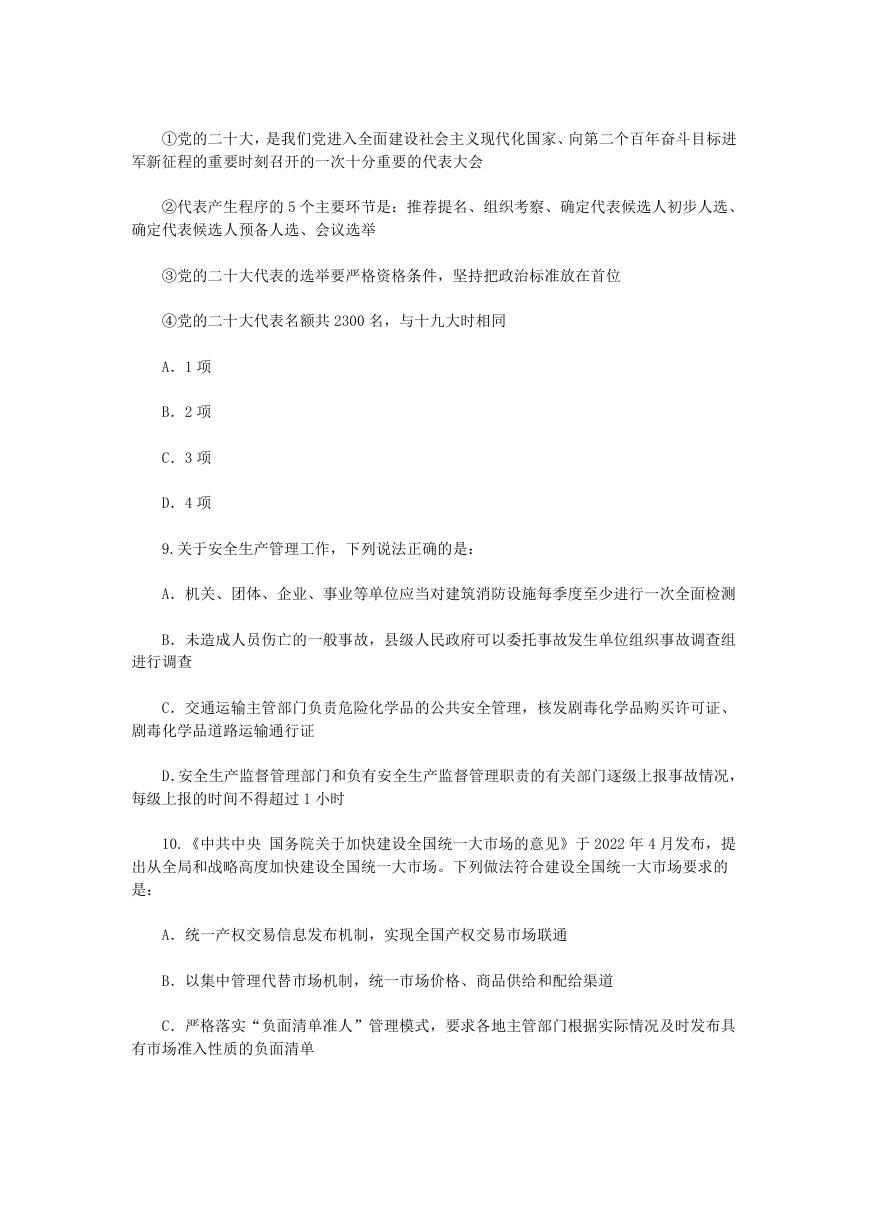 ①党的二十大，是我们党进入全面建设社会主义现代化国家、向第二个百年奋斗目标进军新征程的重要时刻召开的一次十分重要的代表大会

②代表产生程序的 5 个主要环节是：推荐提名、组织考察、确定代表候选人初步人选、确定代表候选人预备人选、会议选举

③党的二十大代表的选举要严格资格条件，坚持把政治标准放在首位

④党的二十大代表名额共 2300 名，与十九大时相同

A．1 项

B．2 项

C．3 项

D．4 项

9.关于安全生产管理工作，下列说法正确的是：

A．机关、团体、企业、事业等单位应当对建筑消防设施每季度至少进行一次全面检测

B．未造成人员伤亡的一般事故，县级人民政府可以委托事故发生单位组织事故调查组进行调查

C．交通运输主管部门负责危险化学品的公共安全管理，核发剧毒化学品购买许可证、剧毒化学品道路运输通行证

D.安全生产监督管理部门和负有安全生产监督管理职责的有关部门逐级上报事故情况，每级上报的时间不得超过 1 小时

10.《中共中央 国务院关于加快建设全国统一大市场的意见》于 2022 年 4 月发布，提出从全局和战略高度加快建设全国统一大市场。下列做法符合建设全国统一大市场要求的是：

A．统一产权交易信息发布机制，实现全国产权交易市场联通

B．以集中管理代替市场机制，统一市场价格、商品供给和配给渠道

C．严格落实“负面清单准人”管理模式，要求各地主管部门根据实际情况及时发布具有市场准入性质的负面清单